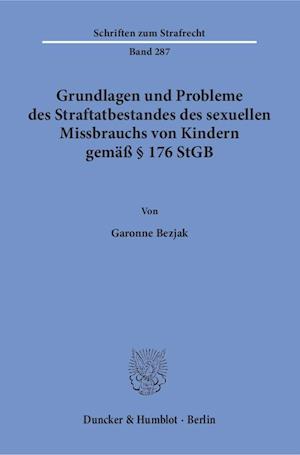 Schriften zum Strafrecht

Band 287

Grundlagen und Probleme des Straftatbestandes des sexuellen Missbrauchs von Kindern gemäß § 176 StGB

Von

Garonne Bezjak

Duncker & Humblot · Berlin